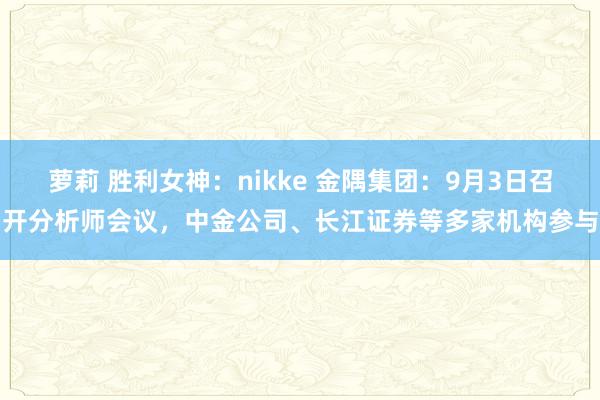 萝莉 胜利女神：nikke 金隅集团：9月3日召开分析师会议，中金公司、长江证券等多家机构参与